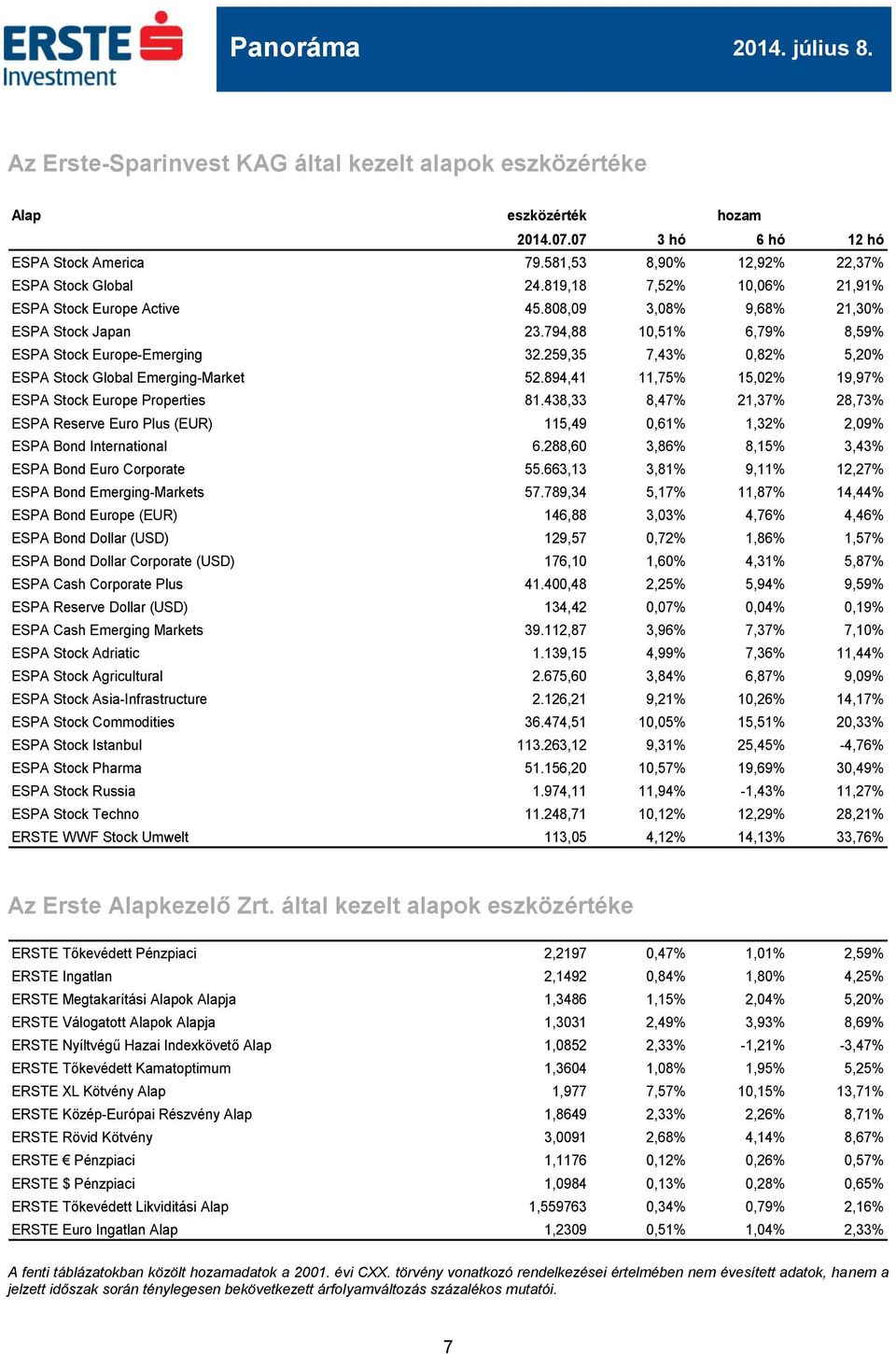 ERSTE Investment

Panoráma

2014. július 8.

Az Erste-Sparinvest KAG által kezelt alapok eszközértéke

| Alap | eszközérték | | hozam | |
|---|---|---|---|---|
| | 2014.07.07 | 3 hó | 6 hó | 12 hó |
| ESPA Stock America | 79.581,53 | 8,90% | 12,92% | 22,37% |
| ESPA Stock Global | 24.819,18 | 7,52% | 10,06% | 21,91% |
| ESPA Stock Europe Active | 45.808,09 | 3,08% | 9,68% | 21,30% |
| ESPA Stock Japan | 23.794,88 | 10,51% | 6,79% | 8,59% |
| ESPA Stock Europe-Emerging | 32.259,35 | 7,43% | 0,82% | 5,20% |
| ESPA Stock Global Emerging-Market | 52.894,41 | 11,75% | 15,02% | 19,97% |
| ESPA Stock Europe Properties | 81.438,33 | 8,47% | 21,37% | 28,73% |
| ESPA Reserve Euro Plus (EUR) | 115,49 | 0,61% | 1,32% | 2,09% |
| ESPA Bond International | 6.288,60 | 3,86% | 8,15% | 3,43% |
| ESPA Bond Euro Corporate | 55.663,13 | 3,81% | 9,11% | 12,27% |
| ESPA Bond Emerging-Markets | 57.789,34 | 5,17% | 11,87% | 14,44% |
| ESPA Bond Europe (EUR) | 146,88 | 3,03% | 4,76% | 4,46% |
| ESPA Bond Dollar (USD) | 129,57 | 0,72% | 1,86% | 1,57% |
| ESPA Bond Dollar Corporate (USD) | 176,10 | 1,60% | 4,31% | 5,87% |
| ESPA Cash Corporate Plus | 41.400,48 | 2,25% | 5,94% | 9,59% |
| ESPA Reserve Dollar (USD) | 134,42 | 0,07% | 0,04% | 0,19% |
| ESPA Cash Emerging Markets | 39.112,87 | 3,96% | 7,37% | 7,10% |
| ESPA Stock Adriatic | 1.139,15 | 4,99% | 7,36% | 11,44% |
| ESPA Stock Agricultural | 2.675,60 | 3,84% | 6,87% | 9,09% |
| ESPA Stock Asia-Infrastructure | 2.126,21 | 9,21% | 10,26% | 14,17% |
| ESPA Stock Commodities | 36.474,51 | 10,05% | 15,51% | 20,33% |
| ESPA Stock Istanbul | 113.263,12 | 9,31% | 25,45% | -4,76% |
| ESPA Stock Pharma | 51.156,20 | 10,57% | 19,69% | 30,49% |
| ESPA Stock Russia | 1.974,11 | 11,94% | -1,43% | 11,27% |
| ESPA Stock Techno | 11.248,71 | 10,12% | 12,29% | 28,21% |
| ERSTE WWF Stock Umwelt | 113,05 | 4,12% | 14,13% | 33,76% |

Az Erste Alapkezelő Zrt. által kezelt alapok eszközértéke

| | | | | |
|---|---|---|---|---|
| ERSTE Tőkevédett Pénzpiaci | 2,2197 | 0,47% | 1,01% | 2,59% |
| ERSTE Ingatlan | 2,1492 | 0,84% | 1,80% | 4,25% |
| ERSTE Megtakarítási Alapok Alapja | 1,3486 | 1,15% | 2,04% | 5,20% |
| ERSTE Válogatott Alapok Alapja | 1,3031 | 2,49% | 3,93% | 8,69% |
| ERSTE Nyíltvégű Hazai Indexkövető Alap | 1,0852 | 2,33% | -1,21% | -3,47% |
| ERSTE Tőkevédett Kamatoptimum | 1,3604 | 1,08% | 1,95% | 5,25% |
| ERSTE XL Kötvény Alap | 1,977 | 7,57% | 10,15% | 13,71% |
| ERSTE Közép-Európai Részvény Alap | 1,8649 | 2,33% | 2,26% | 8,71% |
| ERSTE Rövid Kötvény | 3,0091 | 2,68% | 4,14% | 8,67% |
| ERSTE € Pénzpiaci | 1,1176 | 0,12% | 0,26% | 0,57% |
| ERSTE $ Pénzpiaci | 1,0984 | 0,13% | 0,28% | 0,65% |
| ERSTE Tőkevédett Likviditási Alap | 1,559763 | 0,34% | 0,79% | 2,16% |
| ERSTE Euro Ingatlan Alap | 1,2309 | 0,51% | 1,04% | 2,33% |

A fenti táblázatokban közölt hozamadatok a 2001. évi CXX. törvény vonatkozó rendelkezései értelmében nem évesített adatok, hanem a jelzett időszak során ténylegesen bekövetkezett árfolyamváltozás százalékos mutatói.

7